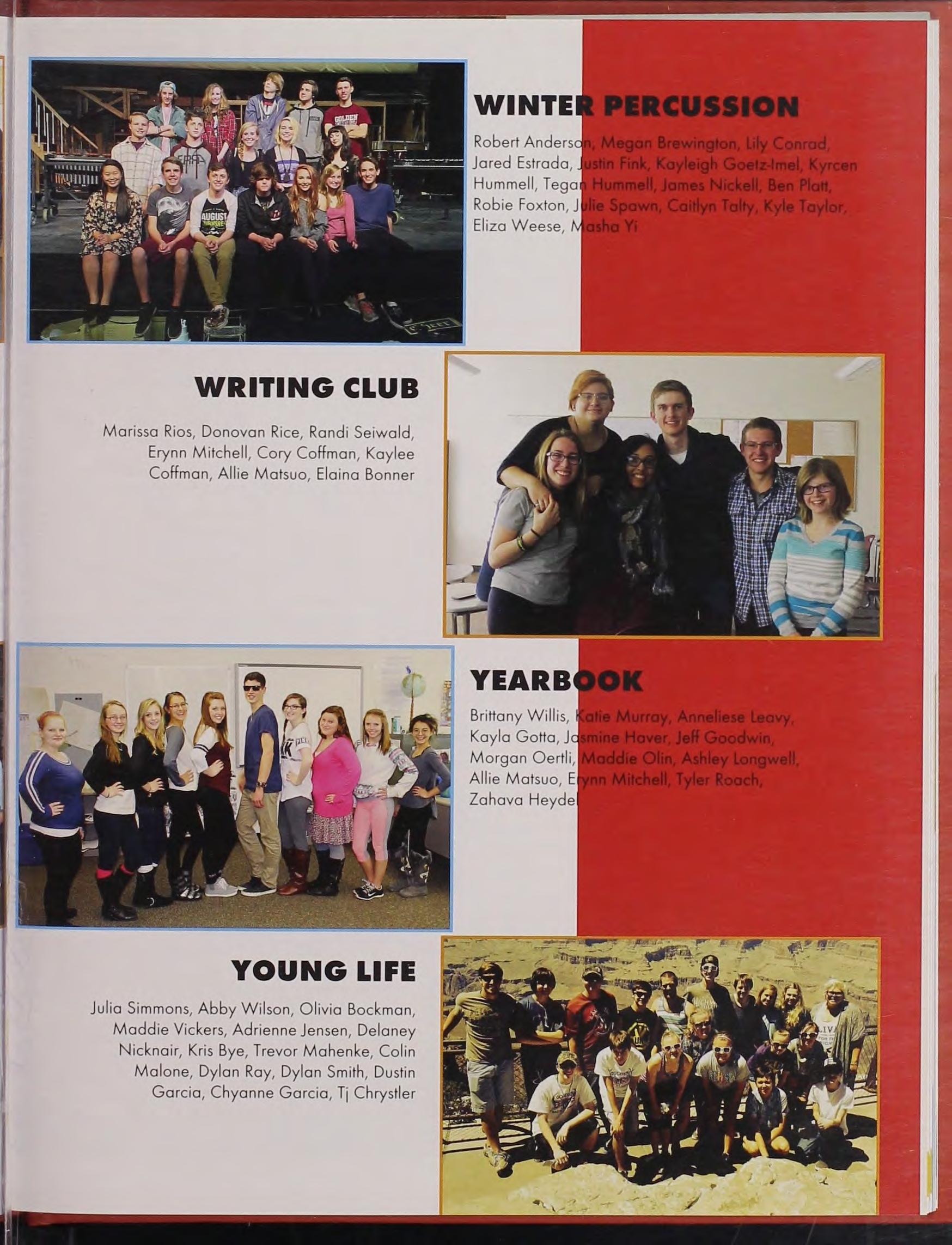 WINTER PERCUSSION

Robert Anderson, Megan Brewington, Lily Conrad, Jared Estrada, Justin Fink, Kayleigh Goetz-Imel, Kyrcen Hummell, Tegan Hummell, James Nickell, Ben Platt, Robie Foxton, Julie Spawn, Caitlyn Talty, Kyle Taylor, Eliza Weese, Masha Yi

WRITING CLUB

Marissa Rios, Donovan Rice, Randi Seiwald, Erynn Mitchell, Cory Coffman, Kaylee Coffman, Allie Matsuo, Elaina Bonner

YEARBOOK

Brittany Willis, Katie Murray, Anneliese Leavy, Kayla Gotta, Jasmine Haver, Jeff Goodwin, Morgan Oertli, Maddie Olin, Ashley Longwell, Allie Matsuo, Erynn Mitchell, Tyler Roach, Zahava Heydel

YOUNG LIFE

Julia Simmons, Abby Wilson, Olivia Bockman, Maddie Vickers, Adrienne Jensen, Delaney Nicknair, Kris Bye, Trevor Mahenke, Colin Malone, Dylan Ray, Dylan Smith, Dustin Garcia, Chyanne Garcia, Tj Chrystler